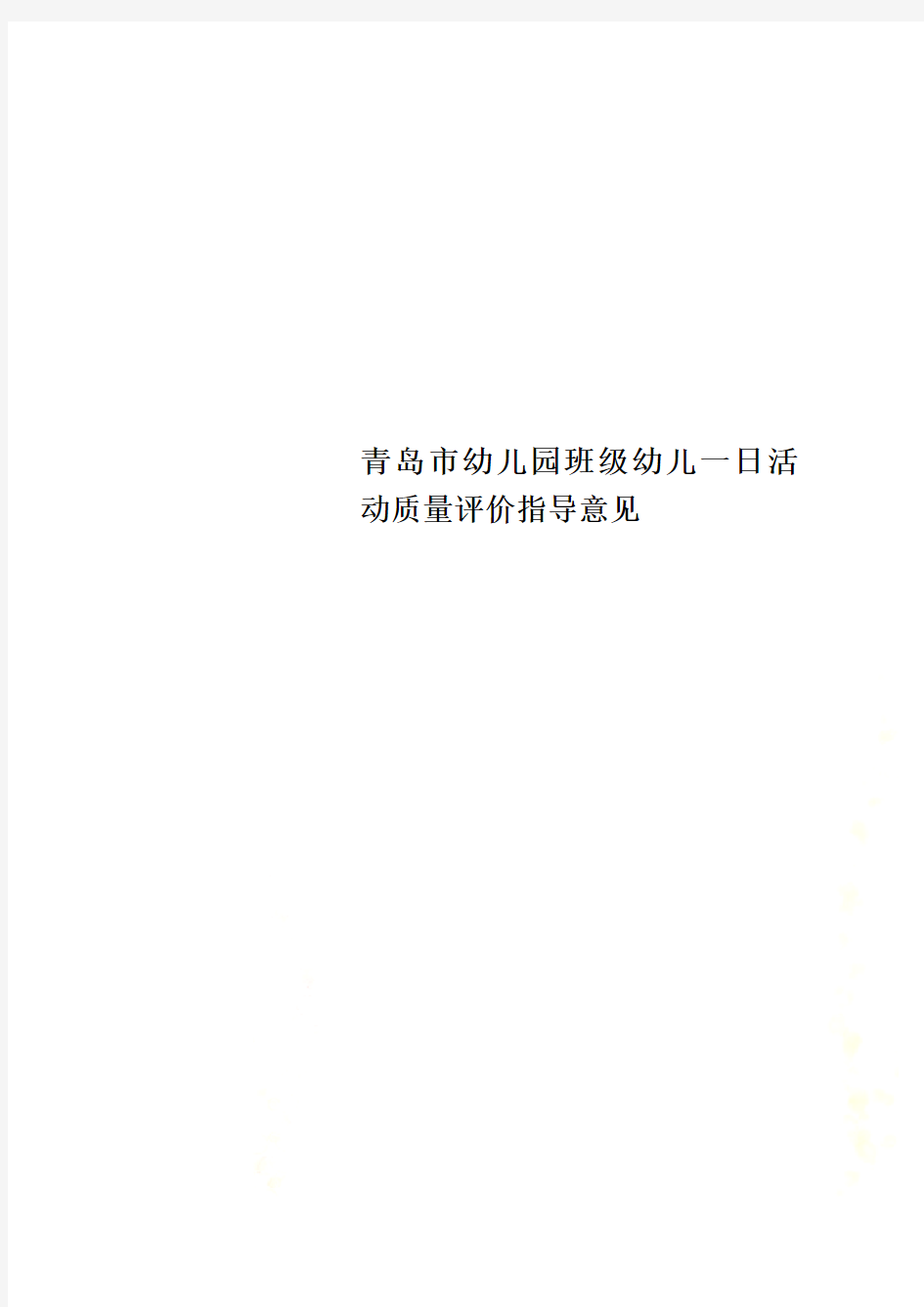 青岛市幼儿园班级幼儿一日活动质量评价指导意见